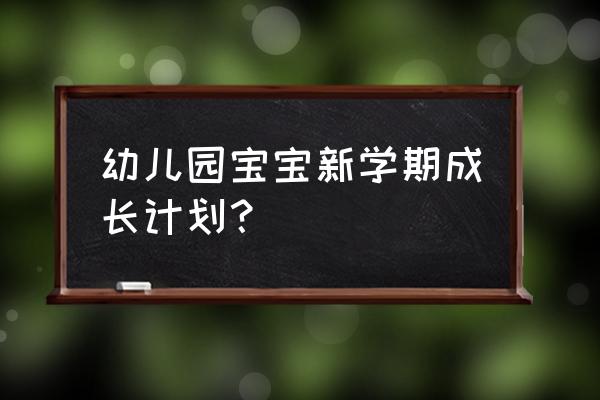 幼儿园宝宝新学期成长计划？